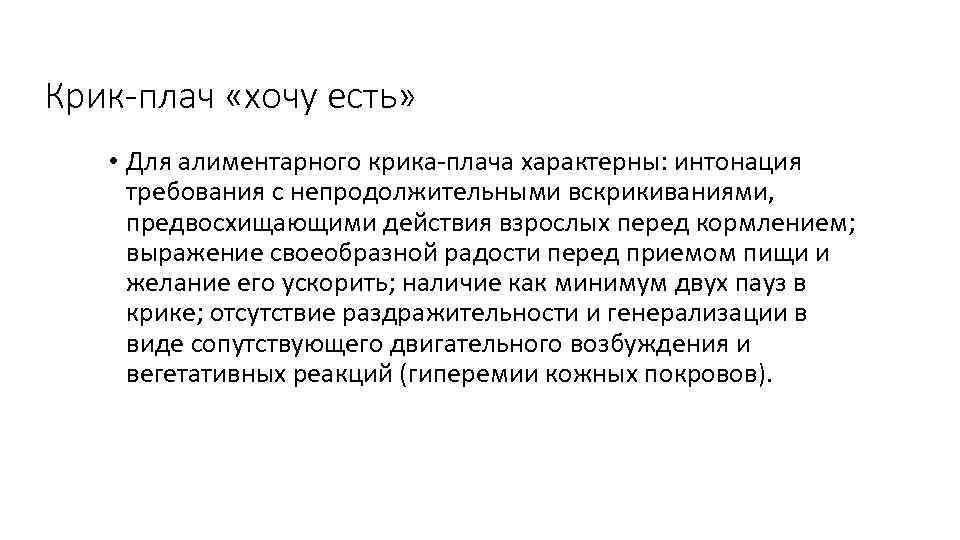 Крик-плач «хочу есть»

• Для алиментарного крика-плача характерны: интонация требования с непродолжительными вскрикиваниями, предвосхищающими действия взрослых перед кормлением; выражение своеобразной радости перед приемом пищи и желание его ускорить; наличие как минимум двух пауз в крике; отсутствие раздражительности и генерализации в виде сопутствующего двигательного возбуждения и вегетативных реакций (гиперемии кожных покровов).